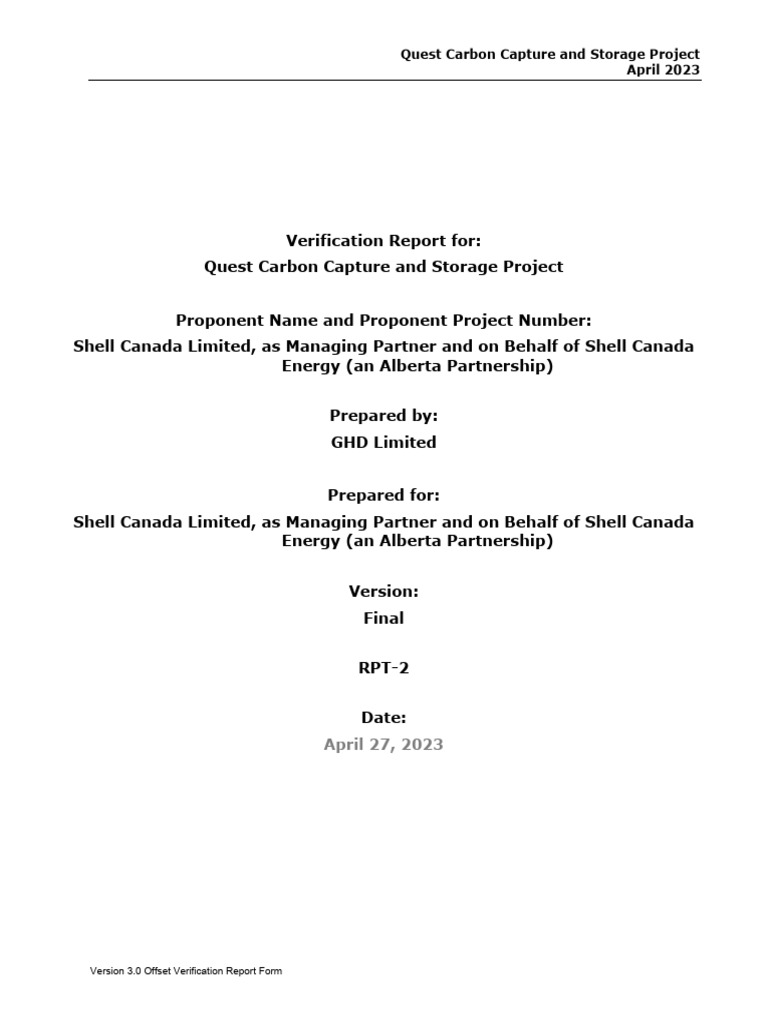 Quest Carbon Capture and Storage Project
April 2023

Verification Report for:
Quest Carbon Capture and Storage Project

Proponent Name and Proponent Project Number:
Shell Canada Limited, as Managing Partner and on Behalf of Shell Canada Energy (an Alberta Partnership)

Prepared by:
GHD Limited

Prepared for:
Shell Canada Limited, as Managing Partner and on Behalf of Shell Canada Energy (an Alberta Partnership)

Version:
Final

RPT-2

Date:
April 27, 2023

Version 3.0 Offset Verification Report Form